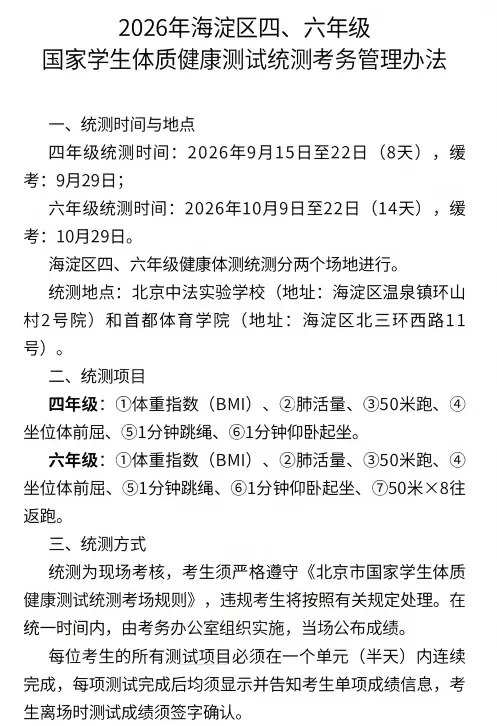 2026年海淀区四、六年级
国家学生体质健康测试统测考务管理办法

一、统测时间与地点

四年级统测时间：2026年9月15日至22日（8天），缓考：9月29日；

六年级统测时间：2026年10月9日至22日（14天），缓考：10月29日。

海淀区四、六年级健康体测统测分两个场地进行。

统测地点：北京中法实验学校（地址：海淀区温泉镇环山村2号院）和首都体育学院（地址：海淀区北三环西路11号）。

二、统测项目

四年级：①体重指数（BMI）、②肺活量、③50米跑、④坐位体前屈、⑤1分钟跳绳、⑥1分钟仰卧起坐。

六年级：①体重指数（BMI）、②肺活量、③50米跑、④坐位体前屈、⑤1分钟跳绳、⑥1分钟仰卧起坐、⑦50米×8往返跑。

三、统测方式

统测为现场考核，考生须严格遵守《北京市国家学生体质健康测试统测考场规则》，违规考生将按照有关规定处理。在统一时间内，由考务办公室组织实施，当场公布成绩。

每位考生的所有测试项目必须在一个单元（半天）内连续完成，每项测试完成后均须显示并告知考生单项成绩信息，考生离场时测试成绩须签字确认。